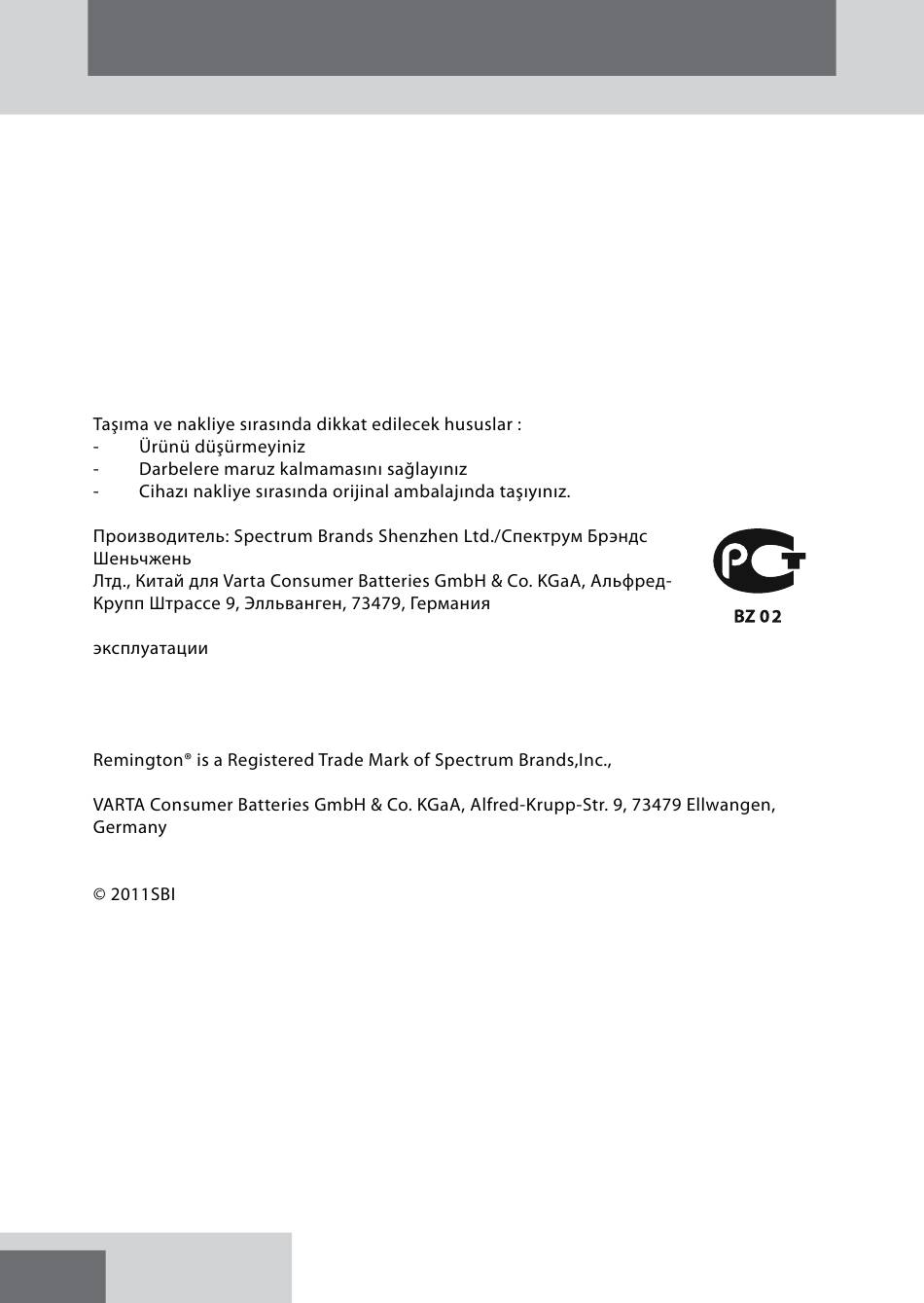 Taşıma ve nakliye sırasında dikkat edilecek hususlar :
- Ürünü düşürmeyiniz
- Darbelere maruz kalmamasını sağlayınız
- Cihazı nakliye sırasında orijinal ambalajında taşıyınız.

Производитель: Spectrum Brands Shenzhen Ltd./Спектрум Брэндс Шеньчжень
Лтд., Китай для Varta Consumer Batteries GmbH & Co. KGaA, Альфред-Крупп Штрассе 9, Элльванген, 73479, Германия

PCT
BZ 02

эксплуатации

Remington® is a Registered Trade Mark of Spectrum Brands,Inc.,

VARTA Consumer Batteries GmbH & Co. KGaA, Alfred-Krupp-Str. 9, 73479 Ellwangen, Germany

© 2011SBI